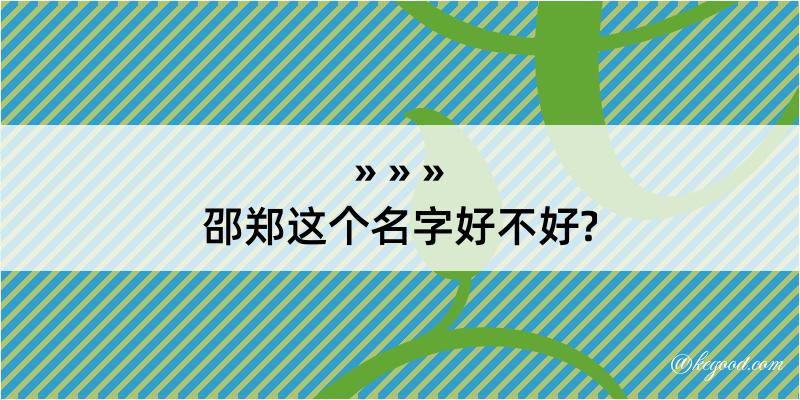 » » »
邵郑这个名字好不好?

@kegood.com